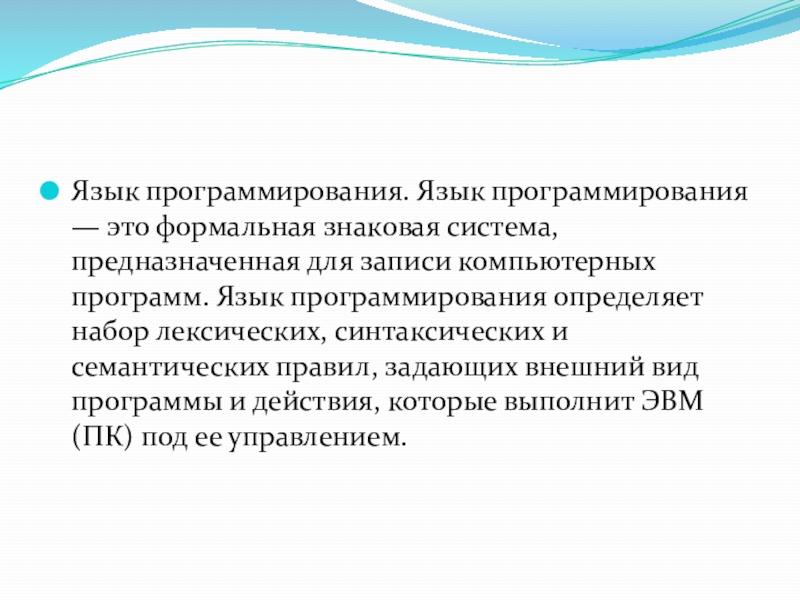 Язык программирования. Язык программирования — это формальная знаковая система, предназначенная для записи компьютерных программ. Язык программирования определяет набор лексических, синтаксических и семантических правил, задающих внешний вид программы и действия, которые выполнит ЭВМ (ПК) под ее управлением.